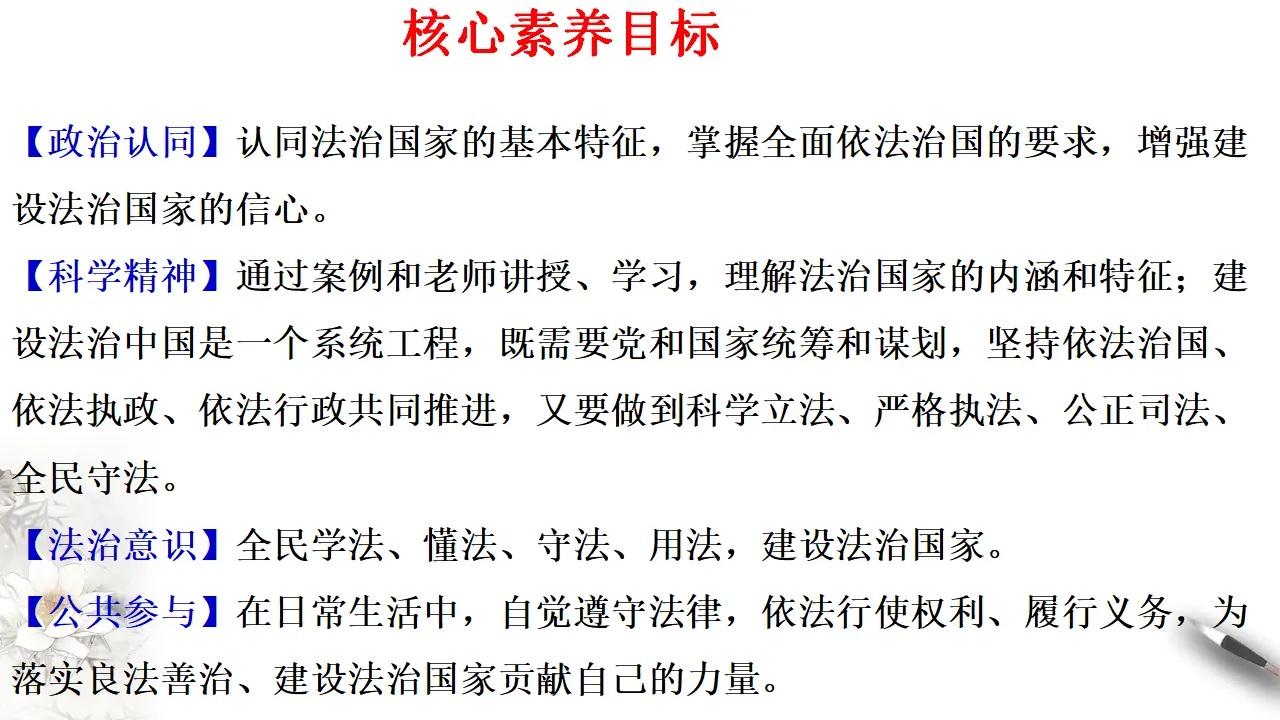 核心素养目标

【政治认同】认同法治国家的基本特征，掌握全面依法治国的要求，增强建设法治国家的信心。

【科学精神】通过案例和老师讲授、学习，理解法治国家的内涵和特征；建设法治中国是一个系统工程，既需要党和国家统筹和谋划，坚持依法治国、依法执政、依法行政共同推进，又要做到科学立法、严格执法、公正司法、全民守法。

【法治意识】全民学法、懂法、守法、用法，建设法治国家。

【公共参与】在日常生活中，自觉遵守法律，依法行使权利、履行义务，为落实良法善治、建设法治国家贡献自己的力量。